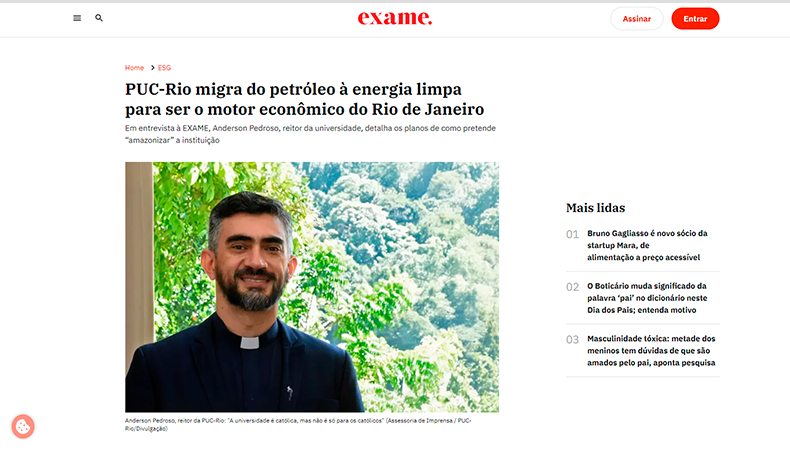 exame.

Assinar

Entrar

Home > ESG

PUC-Rio migra do petróleo à energia limpa para ser o motor econômico do Rio de Janeiro

Em entrevista à EXAME, Anderson Pedroso, reitor da universidade, detalha os planos de como pretende "amazonizar" a instituição

Anderson Pedroso, reitor da PUC-Rio: "A universidade é católica, mas não é só para os católicos" (Assessoria de Imprensa / PUC-Rio/Divulgação)

Mais lidas

01 Bruno Gagliasso é novo sócio da startup Mara, de alimentação a preço acessível

02 O Boticário muda significado da palavra 'pai' no dicionário neste Dia dos Pais; entenda motivo

03 Masculinidade tóxica: metade dos meninos tem dúvidas de que são amados pelo pai, aponta pesquisa